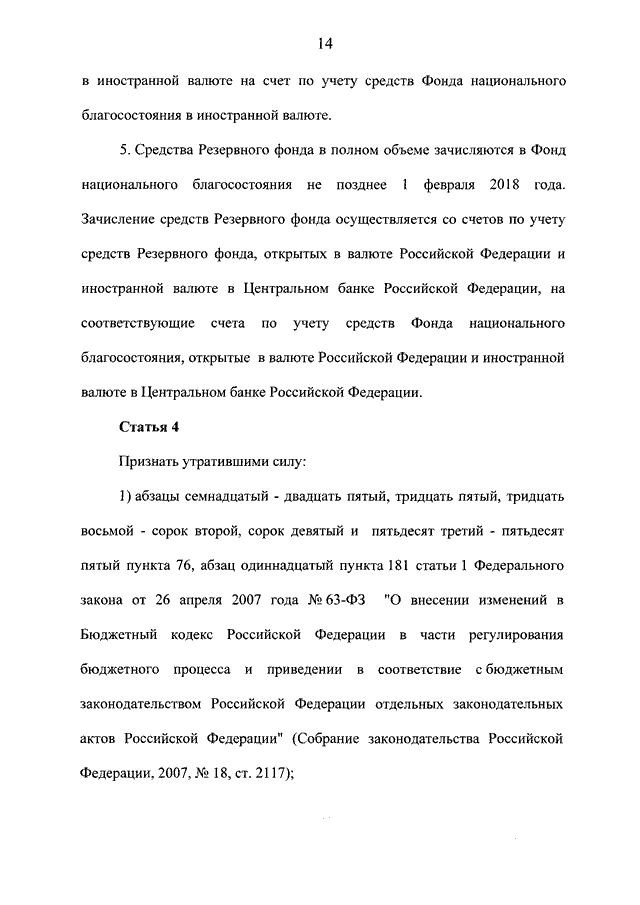 14

в иностранной валюте на счет по учету средств Фонда национального благосостояния в иностранной валюте.

5. Средства Резервного фонда в полном объеме зачисляются в Фонд национального благосостояния не позднее 1 февраля 2018 года. Зачисление средств Резервного фонда осуществляется со счетов по учету средств Резервного фонда, открытых в валюте Российской Федерации и иностранной валюте в Центральном банке Российской Федерации, на соответствующие счета по учету средств Фонда национального благосостояния, открытые в валюте Российской Федерации и иностранной валюте в Центральном банке Российской Федерации.

Статья 4

Признать утратившими силу:

1) абзацы семнадцатый - двадцать пятый, тридцать пятый, тридцать восьмой - сорок второй, сорок девятый и пятьдесят третий - пятьдесят пятый пункта 76, абзац одиннадцатый пункта 181 статьи 1 Федерального закона от 26 апреля 2007 года № 63-ФЗ "О внесении изменений в Бюджетный кодекс Российской Федерации в части регулирования бюджетного процесса и приведении в соответствие с бюджетным законодательством Российской Федерации отдельных законодательных актов Российской Федерации" (Собрание законодательства Российской Федерации, 2007, № 18, ст. 2117);